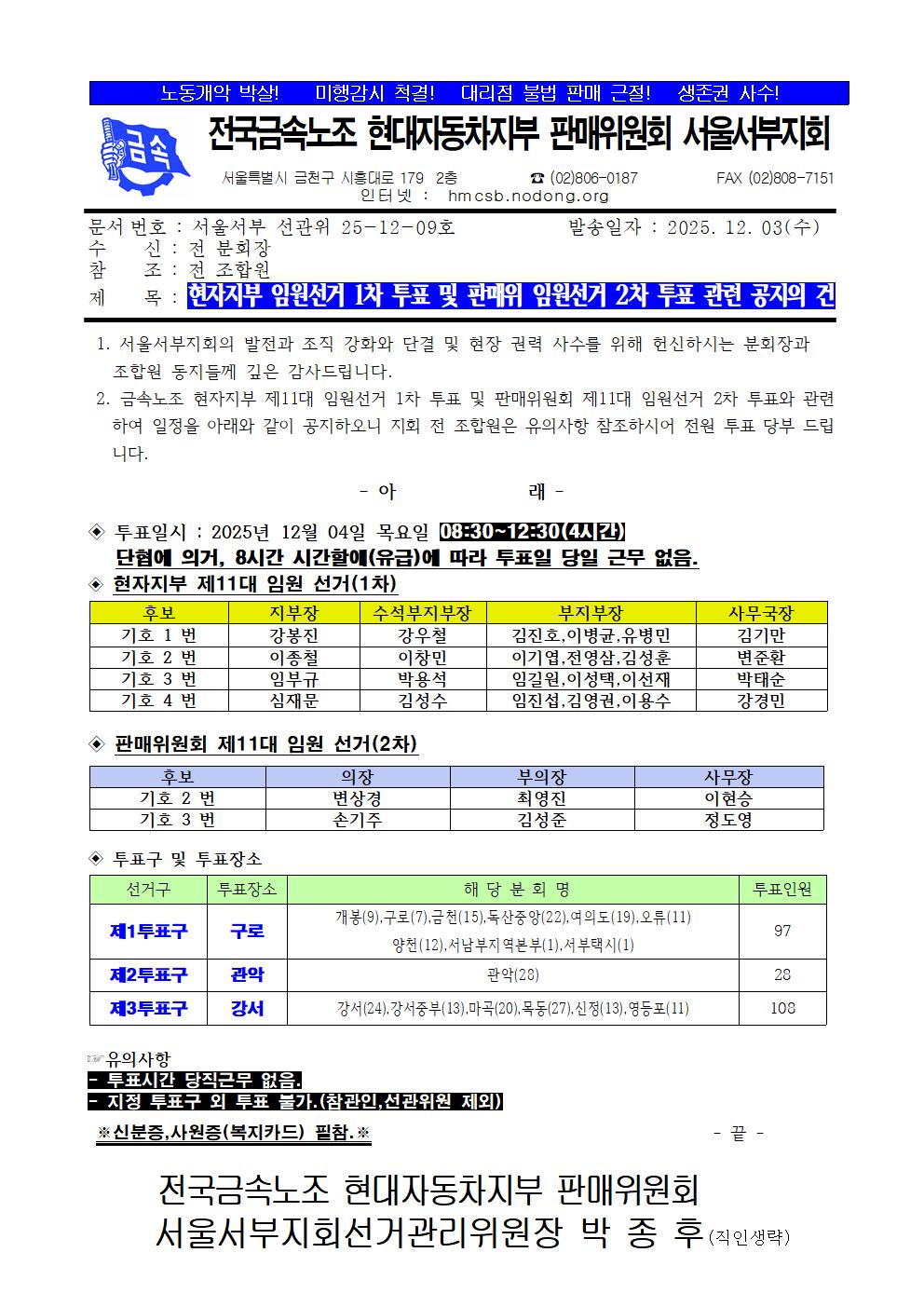 노동개악 박살! 미행감시 척결! 대리점 불법 판매 근절! 생존권 사수!

금속

전국금속노조 현대자동차지부 판매위원회 서울서부지회

서울특별시 금천구 시흥대로 179 2층 ☎ (02)806-0187 FAX (02)808-7151
인터넷 : hmcsb.nodong.org

문서번호 : 서울서부 선관위 25-12-09호 발송일자 : 2025. 12. 03(수)
수 신 : 전 분회장
참 조 : 전 조합원
제 목 : 현자지부 임원선거 1차 투표 및 판매위 임원선거 2차 투표 관련 공지의 건

1. 서울서부지회의 발전과 조직 강화와 단결 및 현장 권력 사수를 위해 헌신하시는 분회장과 조합원 동지들께 깊은 감사드립니다.
2. 금속노조 현자지부 제11대 임원선거 1차 투표 및 판매위원회 제11대 임원선거 2차 투표와 관련하여 일정을 아래와 같이 공지하오니 지회 전 조합원은 유의사항 참조하시어 전원 투표 당부 드립니다.

- 아 래 -

◈ 투표일시 : 2025년 12월 04일 목요일 08:30~12:30(4시간)
단협에 의거, 8시간 시간할애(유급)에 따라 투표일 당일 근무 없음.

◈ 현자지부 제11대 임원 선거(1차)

| 후보 | 지부장 | 수석부지부장 | 부지부장 | 사무국장 |
|---|---|---|---|---|
| 기호 1 번 | 강봉진 | 강우철 | 김진호,이병균,유병민 | 김기만 |
| 기호 2 번 | 이종철 | 이창민 | 이기엽,전영삼,김성훈 | 변준환 |
| 기호 3 번 | 임부규 | 박용석 | 임길원,이성택,이선재 | 박태순 |
| 기호 4 번 | 심재문 | 김성수 | 임진섭,김영권,이용수 | 강경민 |

◈ 판매위원회 제11대 임원 선거(2차)

| 후보 | 의장 | 부의장 | 사무장 |
|---|---|---|---|
| 기호 2 번 | 변상경 | 최영진 | 이현승 |
| 기호 3 번 | 손기주 | 김성준 | 정도영 |

◈ 투표구 및 투표장소

| 선거구 | 투표장소 | 해 당 분 회 명 | 투표인원 |
|---|---|---|---|
| 제1투표구 | 구로 | 개봉(9),구로(7),금천(15),독산중앙(22),여의도(19),오류(11) 양천(12),서남부지역본부(1),서부택시(1) | 97 |
| 제2투표구 | 관악 | 관악(28) | 28 |
| 제3투표구 | 강서 | 강서(24),강서중부(13),마곡(20),목동(27),신정(13),영등포(11) | 108 |

☞유의사항
- 투표시간 당직근무 없음.
- 지정 투표구 외 투표 불가.(참관인,선관위원 제외)
※신분증,사원증(복지카드) 필참.※ - 끝 -

전국금속노조 현대자동차지부 판매위원회
서울서부지회선거관리위원장 박 종 후(직인생략)